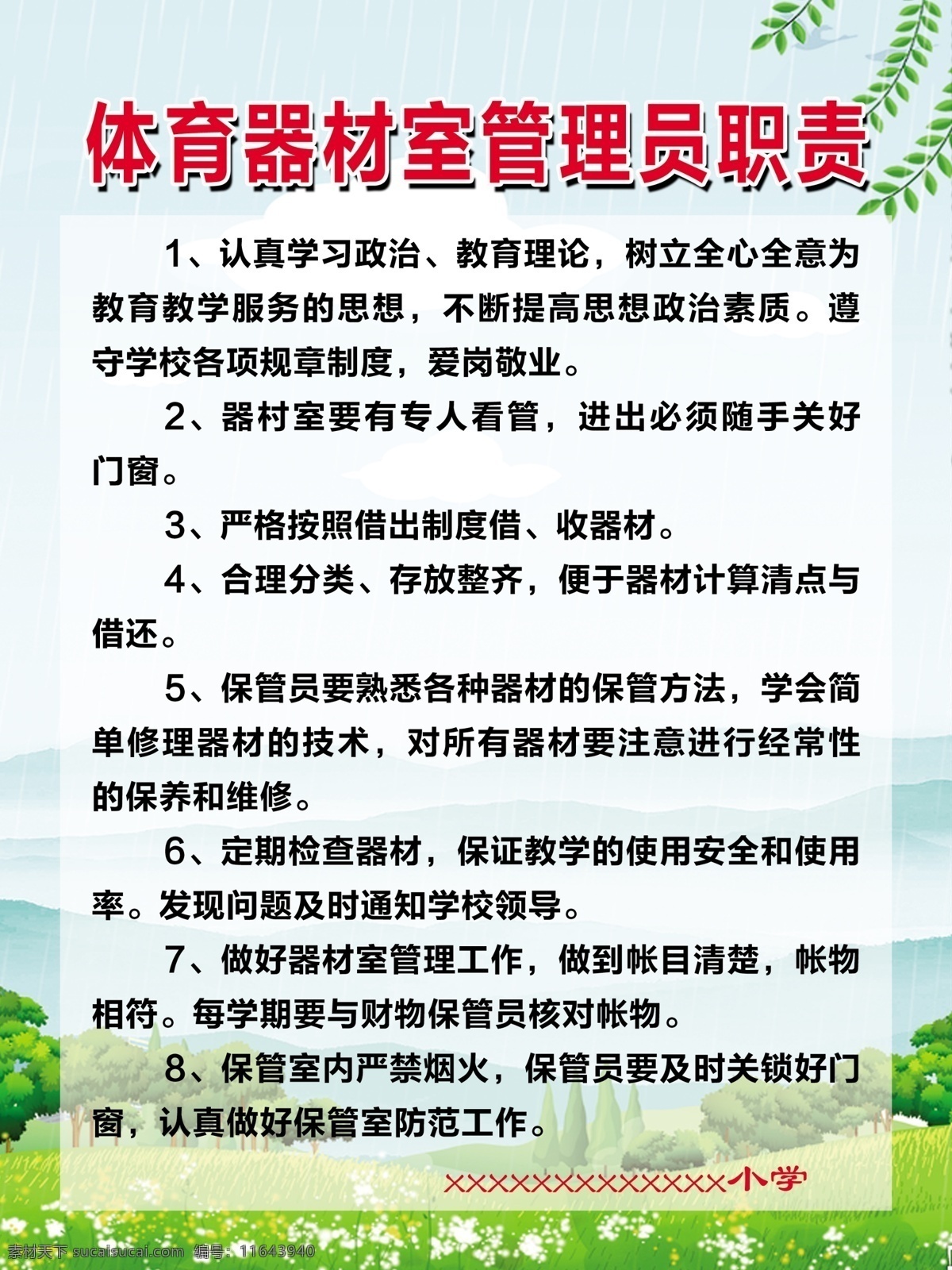 体育器材室管理员职责

1、认真学习政治、教育理论，树立全心全意为教育教学服务的思想，不断提高思想政治素质。遵守学校各项规章制度，爱岗敬业。

2、器村室要有专人看管，进出必须随手关好门窗。

3、严格按照借出制度借、收器材。

4、合理分类、存放整齐，便于器材计算清点与借还。

5、保管员要熟悉各种器材的保管方法，学会简单修理器材的技术，对所有器材要注意进行经常性的保养和维修。

6、定期检查器材，保证教学的使用安全和使用率。发现问题及时通知学校领导。

7、做好器材室管理工作，做到帐目清楚，帐物相符。每学期要与财物保管员核对帐物。

8、保管室内严禁烟火，保管员要及时关锁好门窗，认真做好保管室防范工作。

XXXXXXXXXXXXXX小学

素材天下 sucaisucai.com 编号：11643940